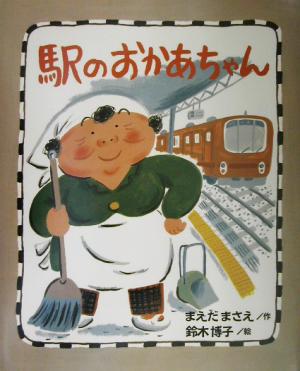 駅のおかあちゃん

まえだまさえ／作
鈴木博子／絵